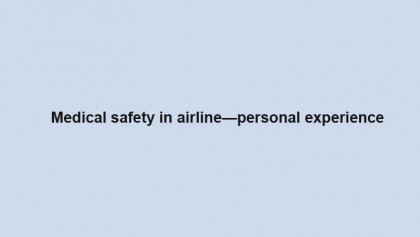 Medical safety in airline—personal experience